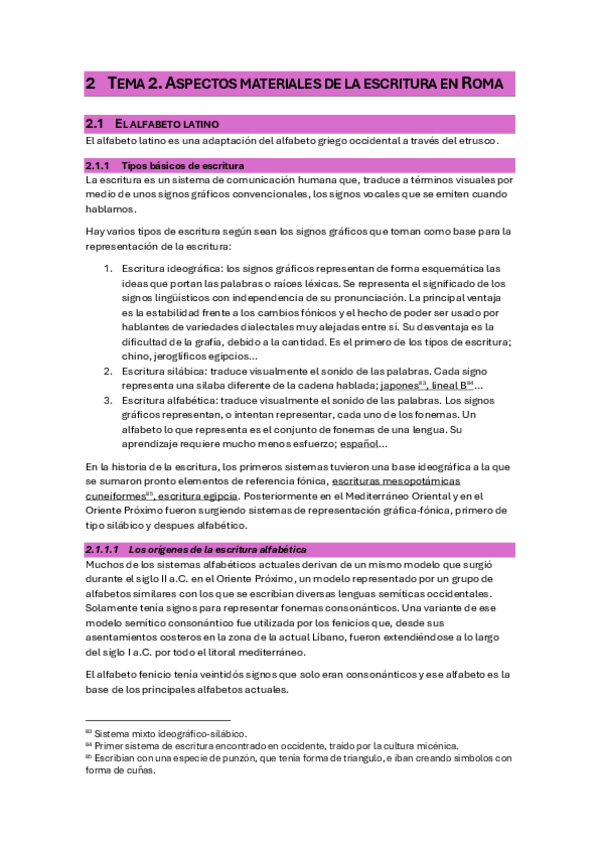 2 TEMA 2. ASPECTOS MATERIALES DE LA ESCRITURA EN ROMA

2.1 EL ALFABETO LATINO

El alfabeto latino es una adaptación del alfabeto griego occidental a través del etrusco.

2.1.1 Tipos básicos de escritura

La escritura es un sistema de comunicación humana que, traduce a términos visuales por medio de unos signos gráficos convencionales, los signos vocales que se emiten cuando hablamos.

Hay varios tipos de escritura según sean los signos gráficos que toman como base para la representación de la escritura:

1. Escritura ideográfica: los signos gráficos representan de forma esquemática las ideas que portan las palabras o raíces léxicas. Se representa el significado de los signos lingüísticos con independencia de su pronunciación. La principal ventaja es la estabilidad frente a los cambios fónicos y el hecho de poder ser usado por hablantes de variedades dialectales muy alejadas entre sí. Su desventaja es la dificultad de la grafía, debido a la cantidad. Es el primero de los tipos de escritura; chino, jeroglíficos egipcios...
2. Escritura silábica: traduce visualmente el sonido de las palabras. Cada signo representa una sílaba diferente de la cadena hablada; japones$^{83}$, lineal B$^{84}$...
3. Escritura alfabética: traduce visualmente el sonido de las palabras. Los signos gráficos representan, o intentan representar, cada uno de los fonemas. Un alfabeto lo que representa es el conjunto de fonemas de una lengua. Su aprendizaje requiere mucho menos esfuerzo; español...

En la historia de la escritura, los primeros sistemas tuvieron una base ideográfica a la que se sumaron pronto elementos de referencia fónica, escrituras mesopotámicas cuneiformes$^{85}$, escritura egipcia. Posteriormente en el Mediterráneo Oriental y en el Oriente Próximo fueron surgiendo sistemas de representación gráfica-fónica, primero de tipo silábico y despues alfabético.

2.1.1.1 Los orígenes de la escritura alfabética

Muchos de los sistemas alfabéticos actuales derivan de un mismo modelo que surgió durante el siglo II a.C. en el Oriente Próximo, un modelo representado por un grupo de alfabetos similares con los que se escribían diversas lenguas semíticas occidentales. Solamente tenía signos para representar fonemas consonánticos. Una variante de ese modelo semítico consonántico fue utilizada por los fenicios que, desde sus asentamientos costeros en la zona de la actual Líbano, fueron extendiéndose a lo largo del siglo I a.C. por todo el litoral mediterráneo.

El alfabeto fenicio tenía veintidós signos que solo eran consonánticos y ese alfabeto es la base de los principales alfabetos actuales.

$^{83}$ Sistema mixto ideográfico-silábico.
$^{84}$ Primer sistema de escritura encontrado en occidente, traído por la cultura micénica.
$^{85}$ Escribían con una especie de punzón, que tenía forma de triangulo, e iban creando símbolos con forma de cuñas.